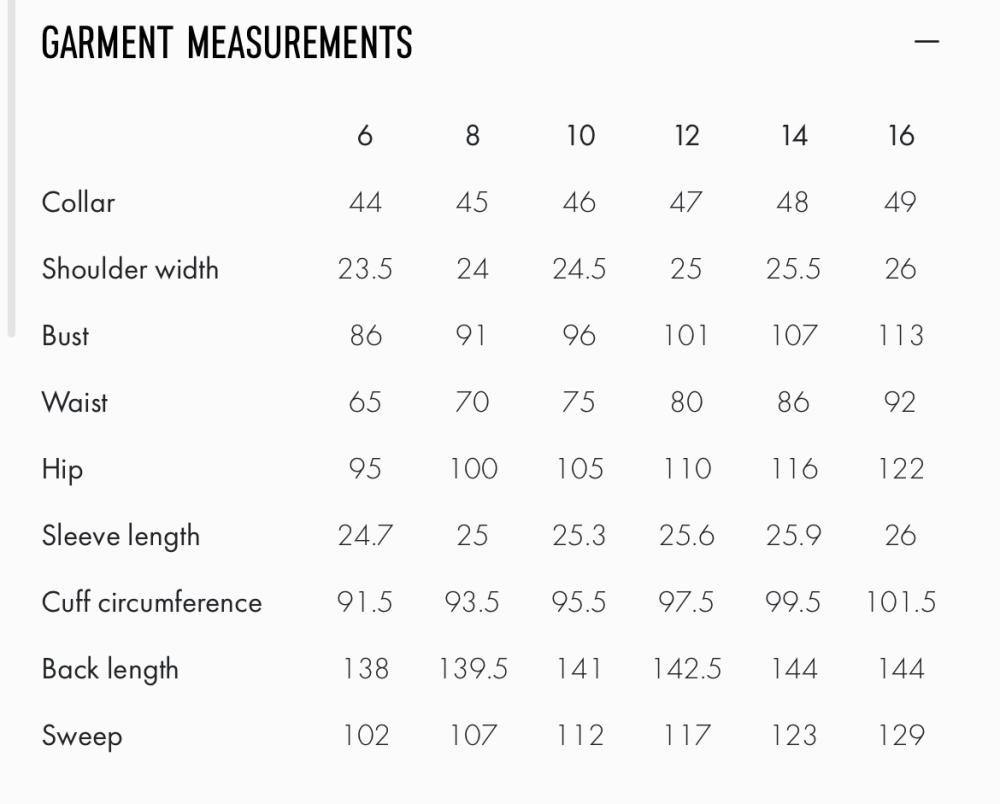 GARMENT MEASUREMENTS —

| | 6 | 8 | 10 | 12 | 14 | 16 |
|---|---|---|---|---|---|---|
| Collar | 44 | 45 | 46 | 47 | 48 | 49 |
| Shoulder width | 23.5 | 24 | 24.5 | 25 | 25.5 | 26 |
| Bust | 86 | 91 | 96 | 101 | 107 | 113 |
| Waist | 65 | 70 | 75 | 80 | 86 | 92 |
| Hip | 95 | 100 | 105 | 110 | 116 | 122 |
| Sleeve length | 24.7 | 25 | 25.3 | 25.6 | 25.9 | 26 |
| Cuff circumference | 91.5 | 93.5 | 95.5 | 97.5 | 99.5 | 101.5 |
| Back length | 138 | 139.5 | 141 | 142.5 | 144 | 144 |
| Sweep | 102 | 107 | 112 | 117 | 123 | 129 |